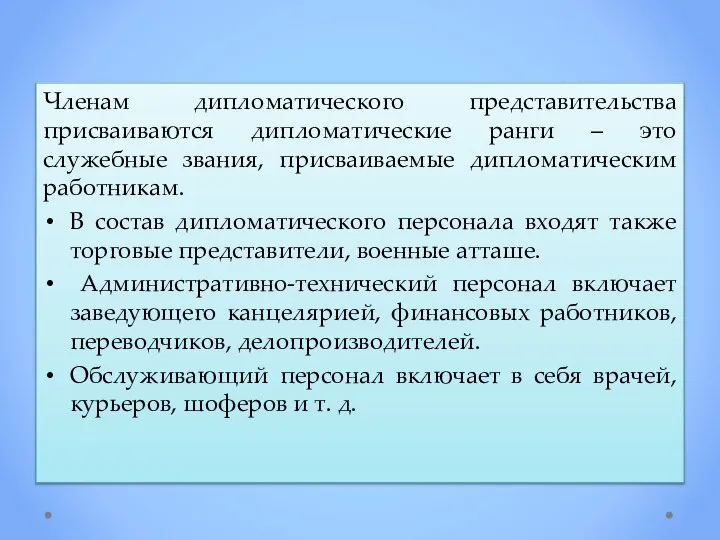 Членам дипломатического представительства присваиваются дипломатические ранги – это служебные звания, присваиваемые дипломатическим работникам.

• В состав дипломатического персонала входят также торговые представители, военные атташе.

• Административно-технический персонал включает заведующего канцелярией, финансовых работников, переводчиков, делопроизводителей.

• Обслуживающий персонал включает в себя врачей, курьеров, шоферов и т. д.